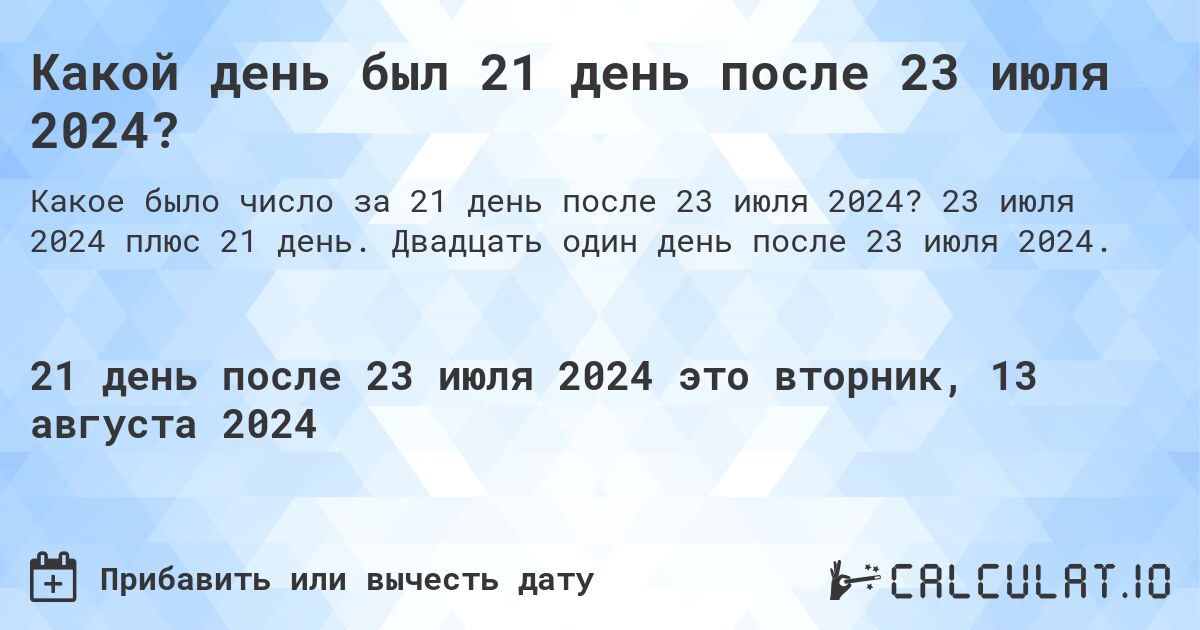 Какой день был 21 день после 23 июля 2024?

Какое было число за 21 день после 23 июля 2024? 23 июля 2024 плюс 21 день. Двадцать один день после 23 июля 2024.

21 день после 23 июля 2024 это вторник, 13 августа 2024

Прибавить или вычесть дату

CALCULAT.IO